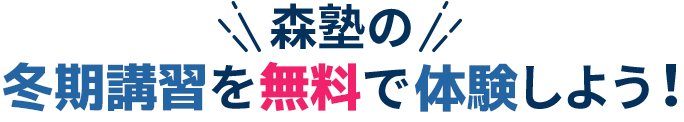 森塾の
冬期講習を無料で体験しよう！